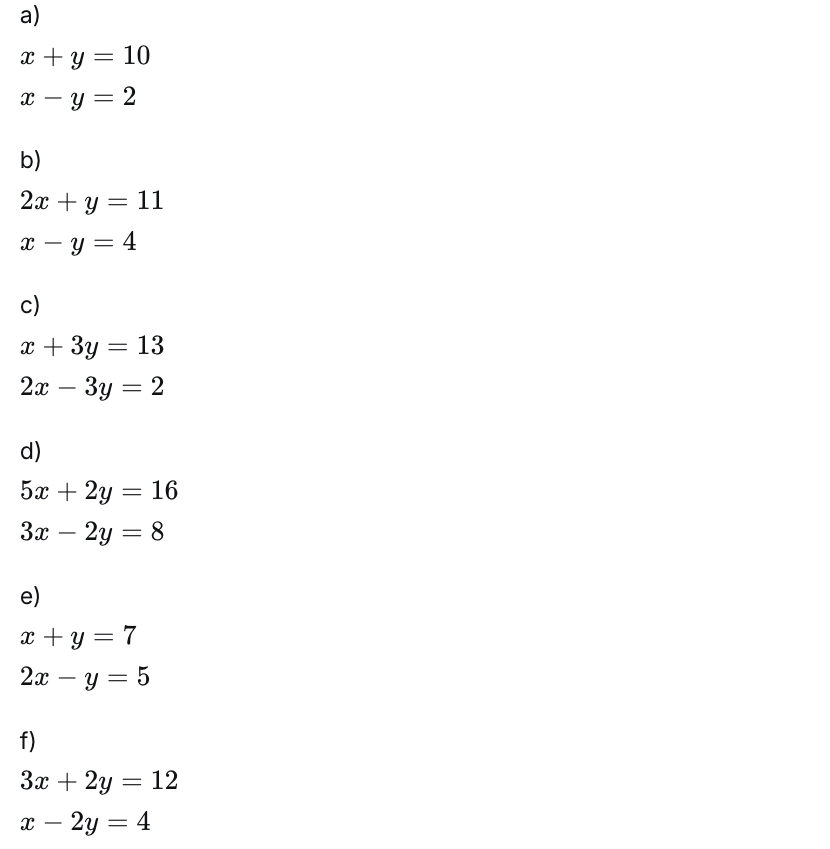 a)

$x + y = 10$
$x - y = 2$

b)

$2x + y = 11$
$x - y = 4$

c)

$x + 3y = 13$
$2x - 3y = 2$

d)

$5x + 2y = 16$
$3x - 2y = 8$

e)

$x + y = 7$
$2x - y = 5$

f)

$3x + 2y = 12$
$x - 2y = 4$